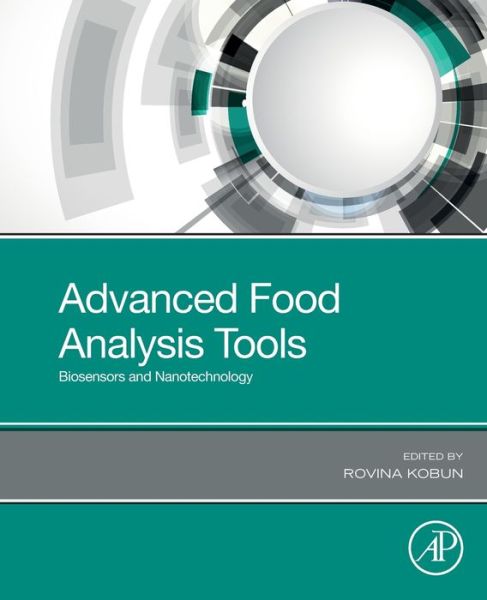 Advanced Food Analysis Tools
Biosensors and Nanotechnology

EDITED BY
ROVINA KOBUN

AP